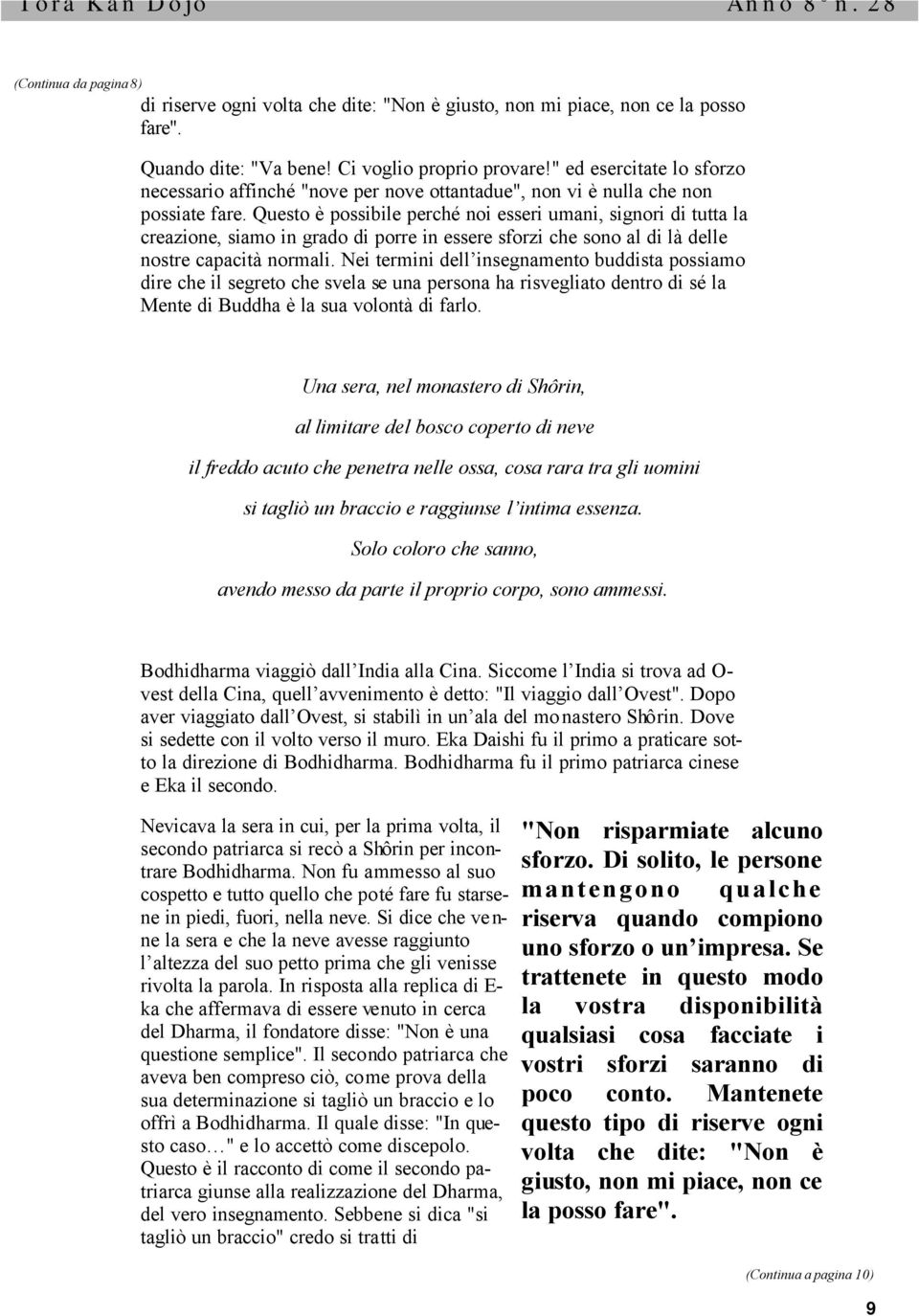 Tora Kan Dojo Anno 8° n. 28

(Continua da pagina 8)

di riserve ogni volta che dite: "Non è giusto, non mi piace, non ce la posso fare".

Quando dite: "Va bene! Ci voglio proprio provare!" ed esercitate lo sforzo necessario affinché "nove per nove ottantadue", non vi è nulla che non possiate fare. Questo è possibile perché noi esseri umani, signori di tutta la creazione, siamo in grado di porre in essere sforzi che sono al di là delle nostre capacità normali. Nei termini dell'insegnamento buddista possiamo dire che il segreto che svela se una persona ha risvegliato dentro di sé la Mente di Buddha è la sua volontà di farlo.

Una sera, nel monastero di Shôrin,

al limitare del bosco coperto di neve

il freddo acuto che penetra nelle ossa, cosa rara tra gli uomini

si tagliò un braccio e raggiunse l'intima essenza.

Solo coloro che sanno,

avendo messo da parte il proprio corpo, sono ammessi.

Bodhidharma viaggiò dall'India alla Cina. Siccome l'India si trova ad Ovest della Cina, quell'avvenimento è detto: "Il viaggio dall'Ovest". Dopo aver viaggiato dall'Ovest, si stabilì in un'ala del monastero Shôrin. Dove si sedette con il volto verso il muro. Eka Daishi fu il primo a praticare sotto la direzione di Bodhidharma. Bodhidharma fu il primo patriarca cinese e Eka il secondo.

Nevicava la sera in cui, per la prima volta, il secondo patriarca si recò a Shôrin per incontrare Bodhidharma. Non fu ammesso al suo cospetto e tutto quello che poté fare fu starsene in piedi, fuori, nella neve. Si dice che venne la sera e che la neve avesse raggiunto l'altezza del suo petto prima che gli venisse rivolta la parola. In risposta alla replica di Eka che affermava di essere venuto in cerca del Dharma, il fondatore disse: "Non è una questione semplice". Il secondo patriarca che aveva ben compreso ciò, come prova della sua determinazione si tagliò un braccio e lo offrì a Bodhidharma. Il quale disse: "In questo caso…" e lo accettò come discepolo. Questo è il racconto di come il secondo patriarca giunse alla realizzazione del Dharma, del vero insegnamento. Sebbene si dica "si tagliò un braccio" credo si tratti di

"Non risparmiate alcuno sforzo. Di solito, le persone mantengono qualche riserva quando compiono uno sforzo o un'impresa. Se trattenete in questo modo la vostra disponibilità qualsiasi cosa facciate i vostri sforzi saranno di poco conto. Mantenete questo tipo di riserve ogni volta che dite: "Non è giusto, non mi piace, non ce la posso fare".

(Continua a pagina 10)

9